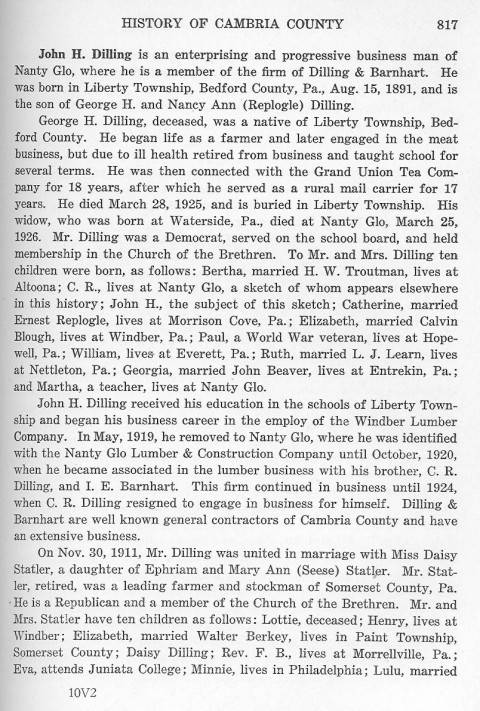 HISTORY OF CAMBRIA COUNTY 817

John H. Dilling is an enterprising and progressive business man of Nanty Glo, where he is a member of the firm of Dilling & Barnhart. He was born in Liberty Township, Bedford County, Pa., Aug. 15, 1891, and is the son of George H. and Nancy Ann (Replogle) Dilling.

George H. Dilling, deceased, was a native of Liberty Township, Bedford County. He began life as a farmer and later engaged in the meat business, but due to ill health retired from business and taught school for several terms. He was then connected with the Grand Union Tea Company for 18 years, after which he served as a rural mail carrier for 17 years. He died March 28, 1925, and is buried in Liberty Township. His widow, who was born at Waterside, Pa., died at Nanty Glo, March 25, 1926. Mr. Dilling was a Democrat, served on the school board, and held membership in the Church of the Brethren. To Mr. and Mrs. Dilling ten children were born, as follows: Bertha, married H. W. Troutman, lives at Altoona; C. R., lives at Nanty Glo, a sketch of whom appears elsewhere in this history; John H., the subject of this sketch; Catherine, married Ernest Replogle, lives at Morrison Cove, Pa.; Elizabeth, married Calvin Blough, lives at Windber, Pa.; Paul, a World War veteran, lives at Hopewell, Pa.; William, lives at Everett, Pa.; Ruth, married L. J. Learn, lives at Nettleton, Pa.; Georgia, married John Beaver, lives at Entrekin, Pa.; and Martha, a teacher, lives at Nanty Glo.

John H. Dilling received his education in the schools of Liberty Township and began his business career in the employ of the Windber Lumber Company. In May, 1919, he removed to Nanty Glo, where he was identified with the Nanty Glo Lumber & Construction Company until October, 1920, when he became associated in the lumber business with his brother, C. R. Dilling, and I. E. Barnhart. This firm continued in business until 1924, when C. R. Dilling resigned to engage in business for himself. Dilling & Barnhart are well known general contractors of Cambria County and have an extensive business.

On Nov. 30, 1911, Mr. Dilling was united in marriage with Miss Daisy Statler, a daughter of Ephriam and Mary Ann (Seese) Statler. Mr. Statler, retired, was a leading farmer and stockman of Somerset County, Pa. He is a Republican and a member of the Church of the Brethren. Mr. and Mrs. Statler have ten children as follows: Lottie, deceased; Henry, lives at Windber; Elizabeth, married Walter Berkey, lives in Paint Township, Somerset County; Daisy Dilling; Rev. F. B., lives at Morrellville, Pa.; Eva, attends Juniata College; Minnie, lives in Philadelphia; Lulu, married

10V2